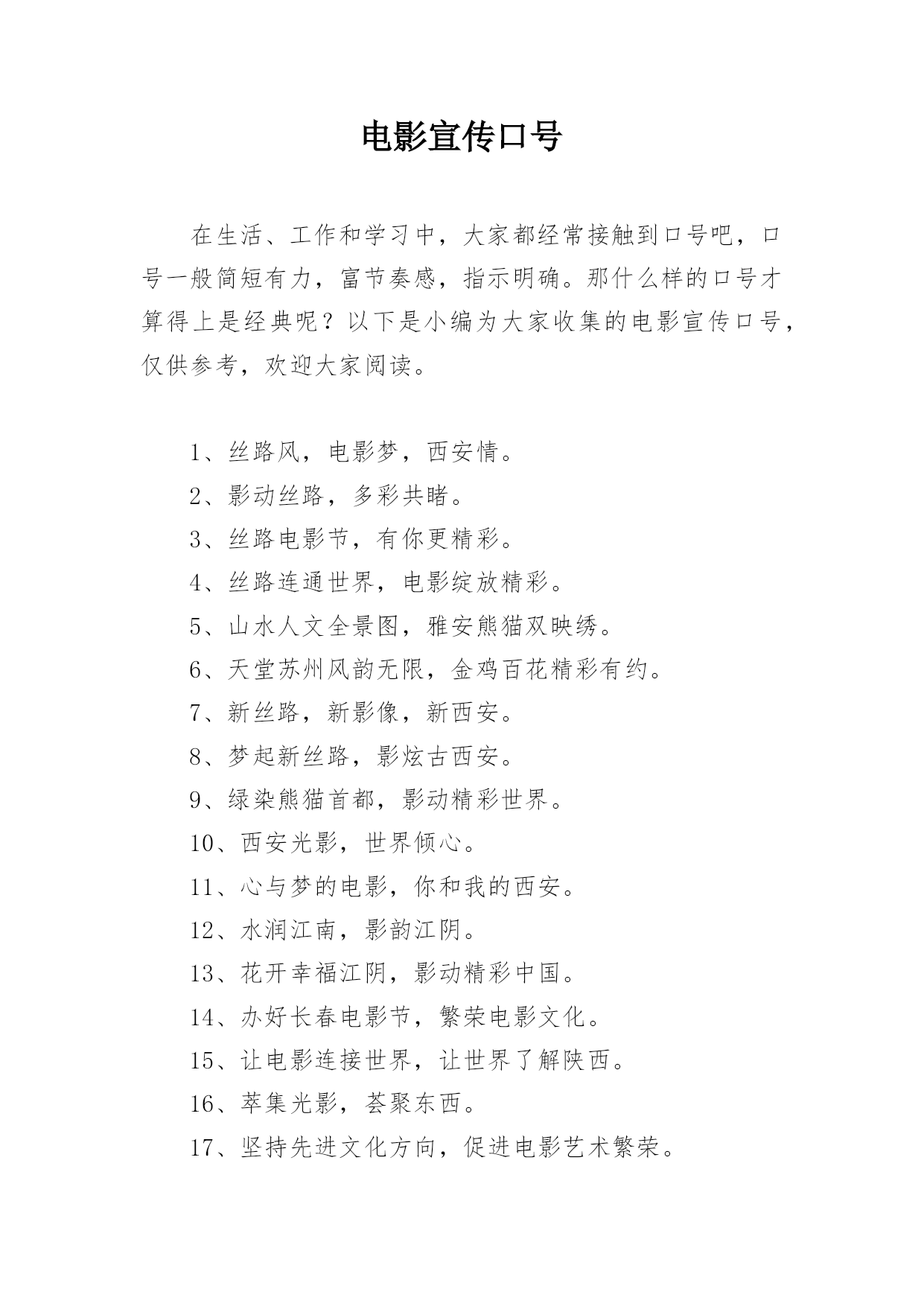 电影宣传口号

在生活、工作和学习中，大家都经常接触到口号吧，口号一般简短有力，富节奏感，指示明确。那什么样的口号才算得上是经典呢？以下是小编为大家收集的电影宣传口号，仅供参考，欢迎大家阅读。

1、丝路风，电影梦，西安情。
2、影动丝路，多彩共睹。
3、丝路电影节，有你更精彩。
4、丝路连通世界，电影绽放精彩。
5、山水人文全景图，雅安熊猫双映绣。
6、天堂苏州风韵无限，金鸡百花精彩有约。
7、新丝路，新影像，新西安。
8、梦起新丝路，影炫古西安。
9、绿染熊猫首都，影动精彩世界。
10、西安光影，世界倾心。
11、心与梦的电影，你和我的西安。
12、水润江南，影韵江阴。
13、花开幸福江阴，影动精彩中国。
14、办好长春电影节，繁荣电影文化。
15、让电影连接世界，让世界了解陕西。
16、萃集光影，荟聚东西。
17、坚持先进文化方向，促进电影艺术繁荣。